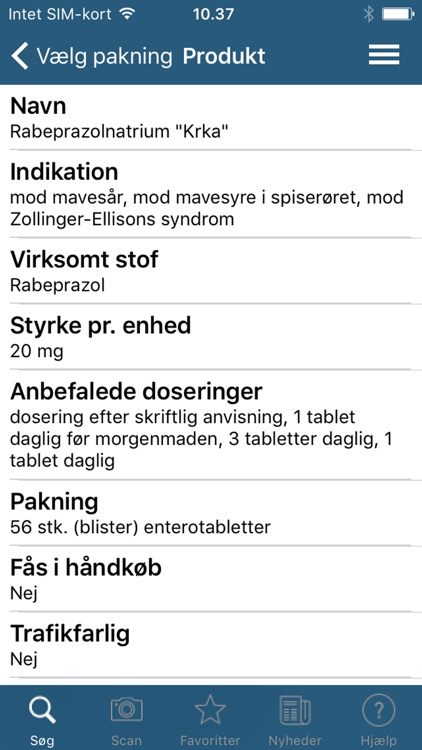 Intet SIM-kort 10.37

Vælg pakning Produkt

Navn
Rabeprazolnatrium "Krka"

Indikation
mod mavesår, mod mavesyre i spiserøret, mod Zollinger-Ellisons syndrom

Virksomt stof
Rabeprazol

Styrke pr. enhed
20 mg

Anbefalede doseringer
dosering efter skriftlig anvisning, 1 tablet daglig før morgenmaden, 3 tabletter daglig, 1 tablet daglig

Pakning
56 stk. (blister) enterotabletter

Fås i håndkøb
Nej

Trafikfarlig
Nej

Søg Scan Favoritter Nyheder Hjælp